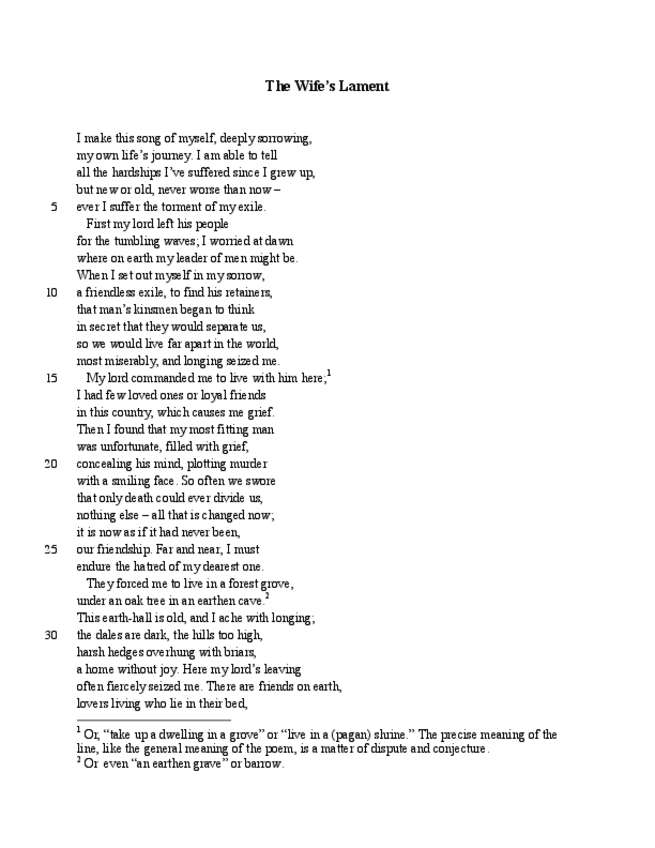 The Wife's Lament

I make this song of myself, deeply sorrowing,
my own life's journey. I am able to tell
all the hardships I've suffered since I grew up,
but new or old, never worse than now –
5 ever I suffer the torment of my exile.
First my lord left his people
for the tumbling waves; I worried at dawn
where on earth my leader of men might be.
When I set out myself in my sorrow,
10 a friendless exile, to find his retainers,
that man's kinsmen began to think
in secret that they would separate us,
so we would live far apart in the world,
most miserably, and longing seized me.
15 My lord commanded me to live with him here;$^1$
I had few loved ones or loyal friends
in this country, which causes me grief.
Then I found that my most fitting man
was unfortunate, filled with grief,
20 concealing his mind, plotting murder
with a smiling face. So often we swore
that only death could ever divide us,
nothing else – all that is changed now;
it is now as if it had never been,
25 our friendship. Far and near, I must
endure the hatred of my dearest one.
They forced me to live in a forest grove,
under an oak tree in an earthen cave.$^2$
This earth-hall is old, and I ache with longing;
30 the dales are dark, the hills too high,
harsh hedges overhung with briars,
a home without joy. Here my lord's leaving
often fiercely seized me. There are friends on earth,
lovers living who lie in their bed,

$^1$ Or, "take up a dwelling in a grove" or "live in a (pagan) shrine." The precise meaning of the line, like the general meaning of the poem, is a matter of dispute and conjecture.
$^2$ Or even "an earthen grave" or barrow.